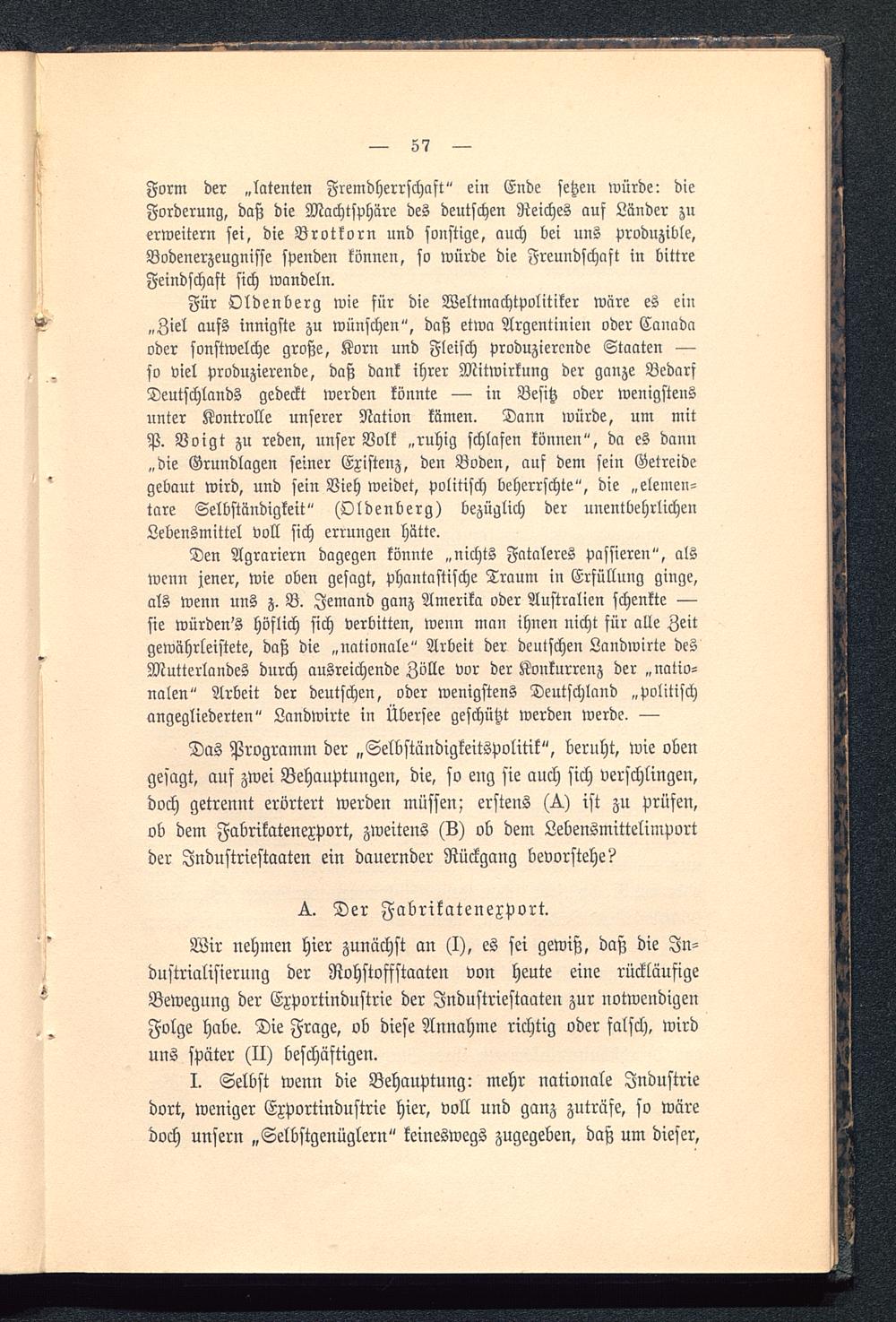 — 57 —

Form der „latenten Fremdherrschaft“ ein Ende setzen würde: die Forderung, daß die Machtsphäre des deutschen Reiches auf Länder zu erweitern sei, die Brotkorn und sonstige, auch bei uns produzible, Bodenerzeugnisse spenden können, so würde die Freundschaft in bittre Feindschaft sich wandeln.

Für Oldenberg wie für die Weltmachtpolitiker wäre es ein „Ziel aufs innigste zu wünschen“, daß etwa Argentinien oder Canada oder sonstwelche große, Korn und Fleisch produzierende Staaten — so viel produzierende, daß dank ihrer Mitwirkung der ganze Bedarf Deutschlands gedeckt werden könnte — in Besitz oder wenigstens unter Kontrolle unserer Nation kämen. Dann würde, um mit P. Voigt zu reden, unser Volk „ruhig schlafen können“, da es dann „die Grundlagen seiner Existenz, den Boden, auf dem sein Getreide gebaut wird, und sein Vieh weidet, politisch beherrschte“, die „elementare Selbständigkeit“ (Oldenberg) bezüglich der unentbehrlichen Lebensmittel voll sich errungen hätte.

Den Agrariern dagegen könnte „nichts Fataleres passieren“, als wenn jener, wie oben gesagt, phantastische Traum in Erfüllung ginge, als wenn uns z. B. Jemand ganz Amerika oder Australien schenkte — sie würden's höflich sich verbitten, wenn man ihnen nicht für alle Zeit gewährleistete, daß die „nationale“ Arbeit der deutschen Landwirte des Mutterlandes durch ausreichende Zölle vor der Konkurrenz der „nationalen“ Arbeit der deutschen, oder wenigstens Deutschland „politisch angegliederten“ Landwirte in Übersee geschützt werden werde. —

Das Programm der „Selbständigkeitspolitik“, beruht, wie oben gesagt, auf zwei Behauptungen, die, so eng sie auch sich verschlingen, doch getrennt erörtert werden müssen; erstens (A) ist zu prüfen, ob dem Fabrikatenexport, zweitens (B) ob dem Lebensmittelimport der Industriestaaten ein dauernder Rückgang bevorstehe?

A. Der Fabrikatenexport.

Wir nehmen hier zunächst an (I), es sei gewiß, daß die Industrialisierung der Rohstoffstaaten von heute eine rückläufige Bewegung der Exportindustrie der Industriestaaten zur notwendigen Folge habe. Die Frage, ob diese Annahme richtig oder falsch, wird uns später (II) beschäftigen.

I. Selbst wenn die Behauptung: mehr nationale Industrie dort, weniger Exportindustrie hier, voll und ganz zuträfe, so wäre doch unsern „Selbstgenüglern“ keineswegs zugegeben, daß um dieser,